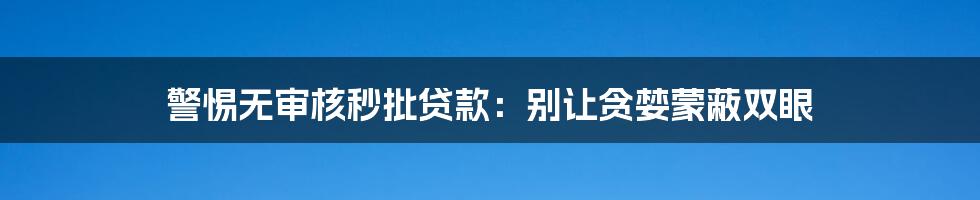 警惕无审核秒批贷款：别让贪婪蒙蔽双眼